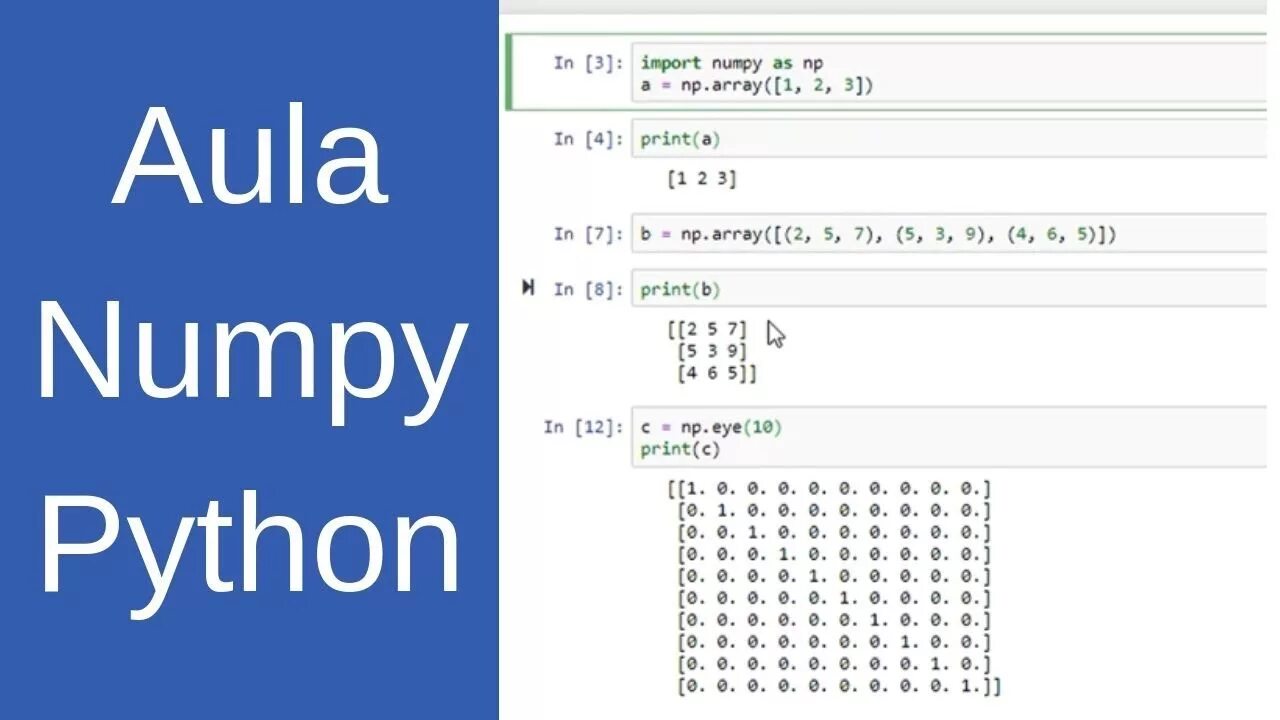 Aula Numpy Python

In [3]: import numpy as np
a = np.array([1, 2, 3])

In [4]: print(a)

[1 2 3]

In [7]: b = np.array([(2, 5, 7), (5, 3, 9), (4, 6, 5)])

In [8]: print(b)

[[2 5 7]
[5 3 9]
[4 6 5]]

In [12]: c = np.eye(10)
print(c)

[[1. 0. 0. 0. 0. 0. 0. 0. 0. 0.]
[0. 1. 0. 0. 0. 0. 0. 0. 0. 0.]
[0. 0. 1. 0. 0. 0. 0. 0. 0. 0.]
[0. 0. 0. 1. 0. 0. 0. 0. 0. 0.]
[0. 0. 0. 0. 1. 0. 0. 0. 0. 0.]
[0. 0. 0. 0. 0. 1. 0. 0. 0. 0.]
[0. 0. 0. 0. 0. 0. 1. 0. 0. 0.]
[0. 0. 0. 0. 0. 0. 0. 1. 0. 0.]
[0. 0. 0. 0. 0. 0. 0. 0. 1. 0.]
[0. 0. 0. 0. 0. 0. 0. 0. 0. 1.]]